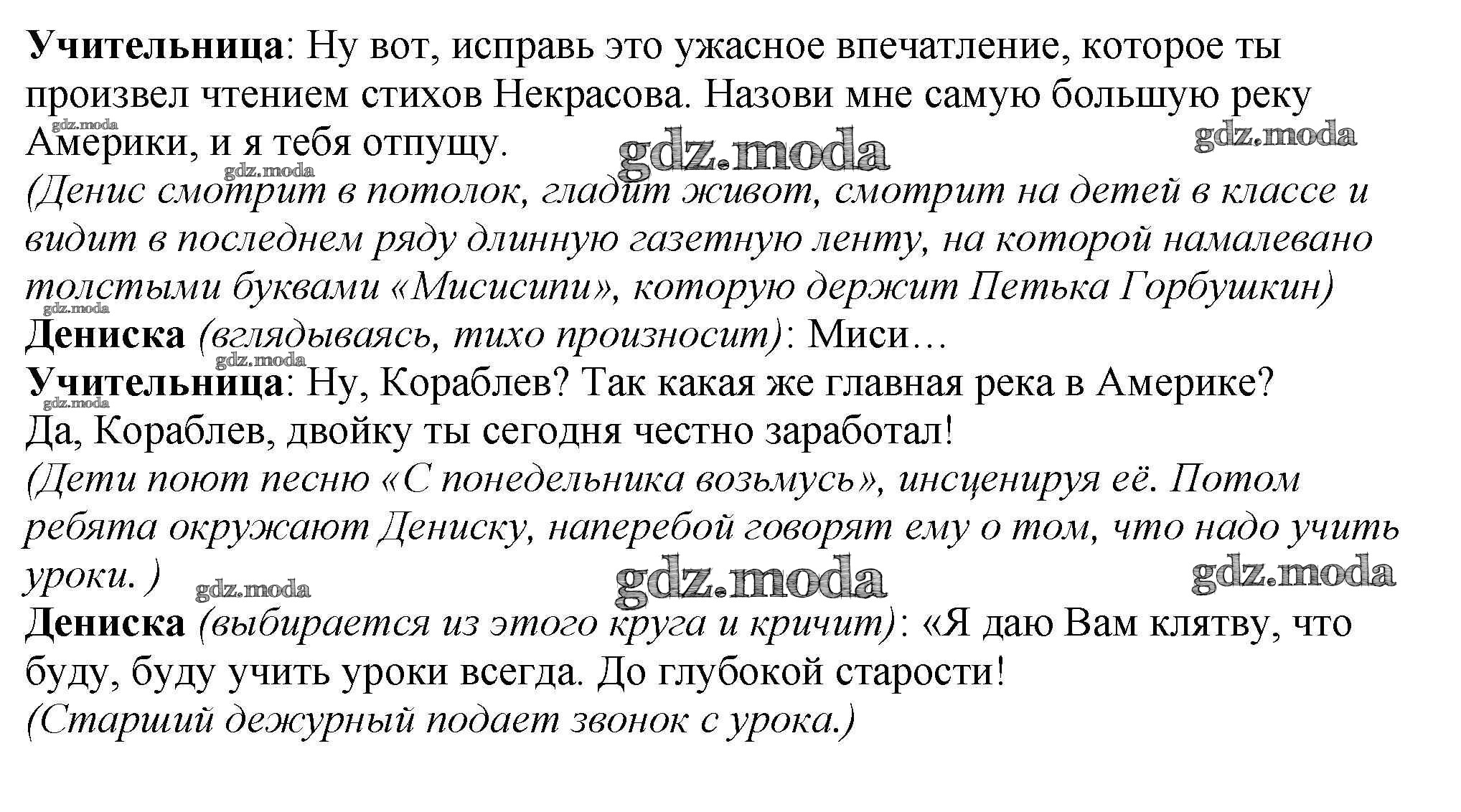 Учительница: Ну вот, исправь это ужасное впечатление, которое ты произвел чтением стихов Некрасова. Назови мне самую большую реку Америки, и я тебя отпущу.

(Денис смотрит в потолок, гладит живот, смотрит на детей в классе и видит в последнем ряду длинную газетную ленту, на которой намалевано толстыми буквами «Мисисипи», которую держит Петька Горбушкин)

Дениска (вглядываясь, тихо произносит): Миси…

Учительница: Ну, Кораблев? Так какая же главная река в Америке? Да, Кораблев, двойку ты сегодня честно заработал!

(Дети поют песню «С понедельника возьмусь», инсценируя её. Потом ребята окружают Дениску, наперебой говорят ему о том, что надо учить уроки. )

Дениска (выбирается из этого круга и кричит): «Я даю Вам клятву, что буду, буду учить уроки всегда. До глубокой старости!

(Старший дежурный подает звонок с урока.)

gdz.moda